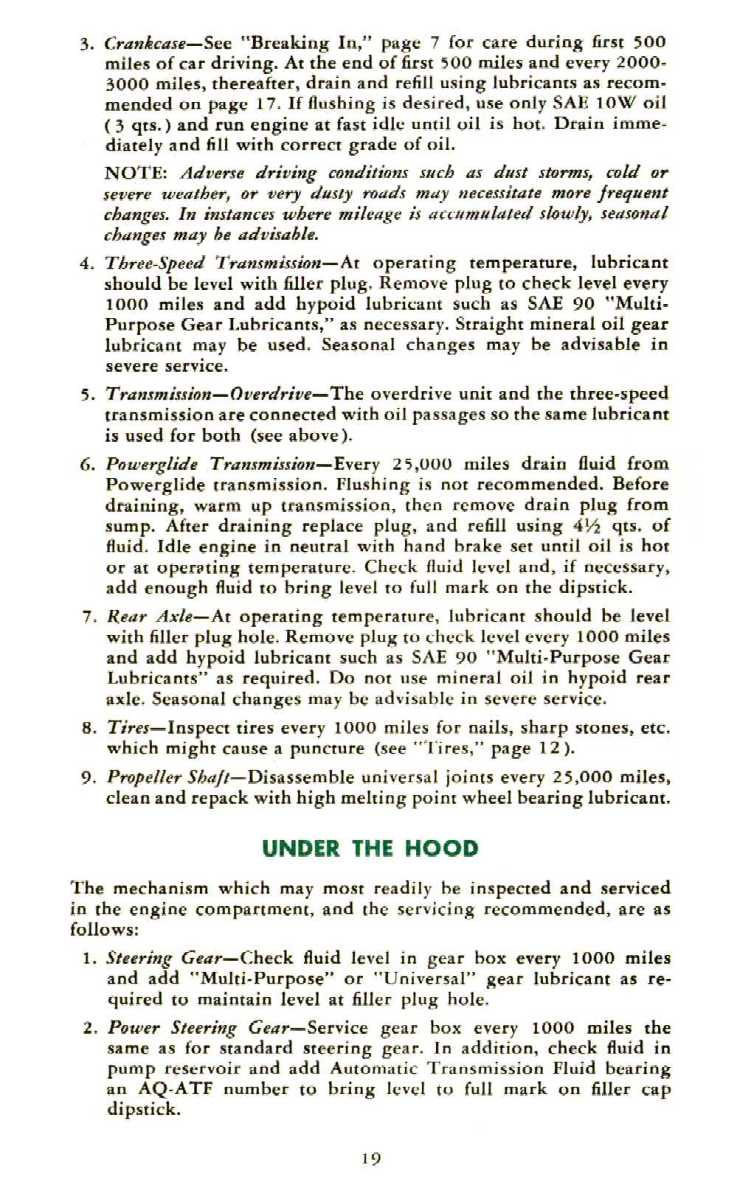 3. Crankcase—See "Breaking In," page 7 for care during first 500 miles of car driving. At the end of first 500 miles and every 2000-3000 miles, thereafter, drain and refill using lubricants as recommended on page 17. If flushing is desired, use only SAE 10W oil (3 qts.) and run engine at fast idle until oil is hot. Drain immediately and fill with correct grade of oil.

NOTE: Adverse driving conditions such as dust storms, cold or severe weather, or very dusty roads may necessitate more frequent changes. In instances where mileage is accumulated slowly, seasonal changes may be advisable.

4. Three-Speed Transmission—At operating temperature, lubricant should be level with filler plug. Remove plug to check level every 1000 miles and add hypoid lubricant such as SAE 90 "Multi-Purpose Gear Lubricants," as necessary. Straight mineral oil gear lubricant may be used. Seasonal changes may be advisable in severe service.

5. Transmission—Overdrive—The overdrive unit and the three-speed transmission are connected with oil passages so the same lubricant is used for both (see above).

6. Powerglide Transmission—Every 25,000 miles drain fluid from Powerglide transmission. Flushing is not recommended. Before draining, warm up transmission, then remove drain plug from sump. After draining replace plug, and refill using 4½ qts. of fluid. Idle engine in neutral with hand brake set until oil is hot or at operating temperature. Check fluid level and, if necessary, add enough fluid to bring level to full mark on the dipstick.

7. Rear Axle—At operating temperature, lubricant should be level with filler plug hole. Remove plug to check level every 1000 miles and add hypoid lubricant such as SAE 90 "Multi-Purpose Gear Lubricants" as required. Do not use mineral oil in hypoid rear axle. Seasonal changes may be advisable in severe service.

8. Tires—Inspect tires every 1000 miles for nails, sharp stones, etc. which might cause a puncture (see "Tires," page 12).

9. Propeller Shaft—Disassemble universal joints every 25,000 miles, clean and repack with high melting point wheel bearing lubricant.

UNDER THE HOOD

The mechanism which may most readily be inspected and serviced in the engine compartment, and the servicing recommended, are as follows:

1. Steering Gear—Check fluid level in gear box every 1000 miles and add "Multi-Purpose" or "Universal" gear lubricant as required to maintain level at filler plug hole.

2. Power Steering Gear—Service gear box every 1000 miles the same as for standard steering gear. In addition, check fluid in pump reservoir and add Automatic Transmission Fluid bearing an AQ-ATF number to bring level to full mark on filler cap dipstick.

19